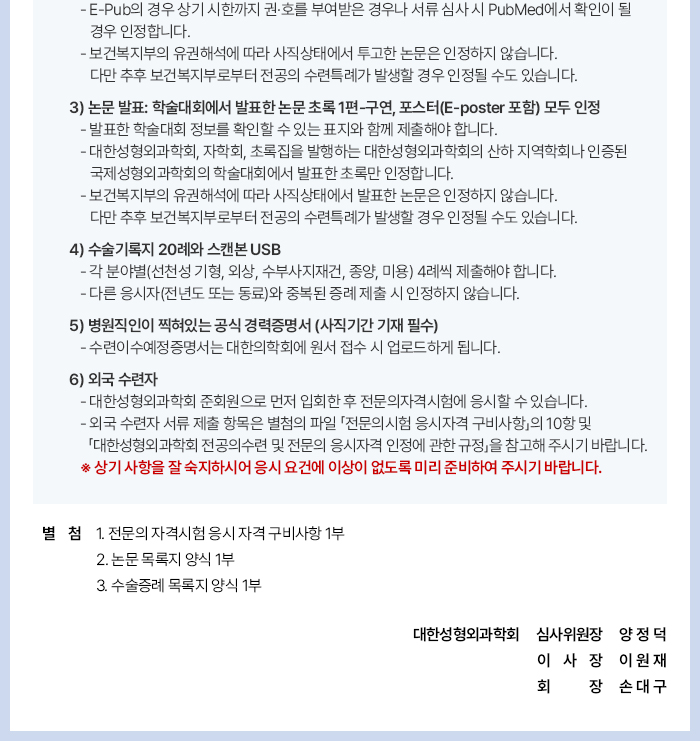 - E-Pub의 경우 상기 시한까지 권·호를 부여받은 경우나 서류 심사 시 PubMed에서 확인이 될 경우 인정합니다.
- 보건복지부의 유권해석에 따라 사직상태에서 투고한 논문은 인정하지 않습니다. 다만 추후 보건복지부로부터 전공의 수련특례가 발생할 경우 인정될 수도 있습니다.

3) 논문 발표: 학술대회에서 발표한 논문 초록 1편-구연, 포스터(E-poster 포함) 모두 인정
- 발표한 학술대회 정보를 확인할 수 있는 표지와 함께 제출해야 합니다.
- 대한성형외과학회, 자학회, 초록집을 발행하는 대한성형외과학회의 산하 지역학회나 인증된 국제성형외과학회의 학술대회에서 발표한 초록만 인정합니다.
- 보건복지부의 유권해석에 따라 사직상태에서 발표한 논문은 인정하지 않습니다. 다만 추후 보건복지부로부터 전공의 수련특례가 발생할 경우 인정될 수도 있습니다.

4) 수술기록지 20례와 스캔본 USB
- 각 분야별(선천성 기형, 외상, 수부사지재건, 종양, 미용) 4례씩 제출해야 합니다.
- 다른 응시자(전년도 또는 동료)와 중복된 증례 제출 시 인정하지 않습니다.

5) 병원직인이 찍혀있는 공식 경력증명서 (사직기간 기재 필수)
- 수련이수예정증명서는 대한의학회에 원서 접수 시 업로드하게 됩니다.

6) 외국 수련자
- 대한성형외과학회 준회원으로 먼저 입회한 후 전문의자격시험에 응시할 수 있습니다.
- 외국 수련자 서류 제출 항목은 별첨의 파일 「전문의시험 응시자격 구비사항」의 10항 및 「대한성형외과학회 전공의수련 및 전문의 응시자격 인정에 관한 규정」을 참고해 주시기 바랍니다.
※ 상기 사항을 잘 숙지하시어 응시 요건에 이상이 없도록 미리 준비하여 주시기 바랍니다.

별 첨 1. 전문의 자격시험 응시 자격 구비사항 1부
2. 논문 목록지 양식 1부
3. 수술증례 목록지 양식 1부

대한성형외과학회 심사위원장 양 정 덕
이 사 장 이 원 재
회 장 손 대 구